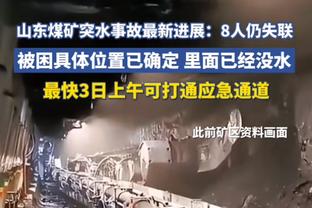 山东煤矿突水事故最新进展：8人仍失联

被困具体位置已确定 里面已经没水

最快3日上午可打通应急通道

此前矿区资料画面